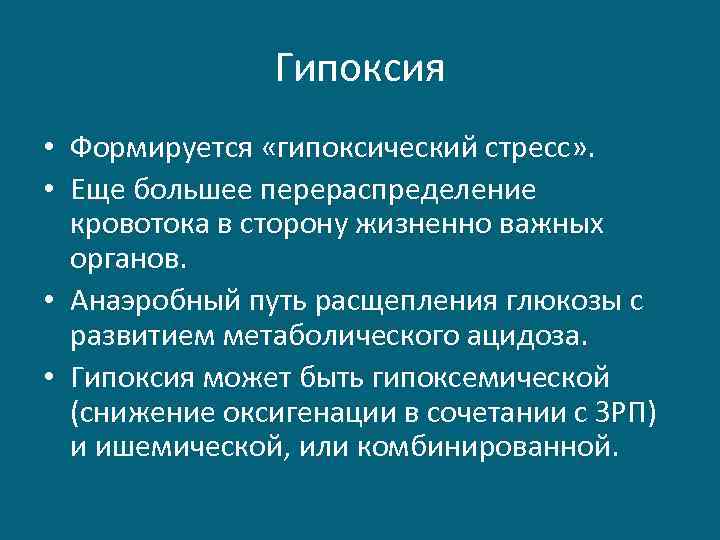 Гипоксия

• Формируется «гипоксический стресс».
• Еще большее перераспределение кровотока в сторону жизненно важных органов.
• Анаэробный путь расщепления глюкозы с развитием метаболического ацидоза.
• Гипоксия может быть гипоксемической (снижение оксигенации в сочетании с ЗРП) и ишемической, или комбинированной.